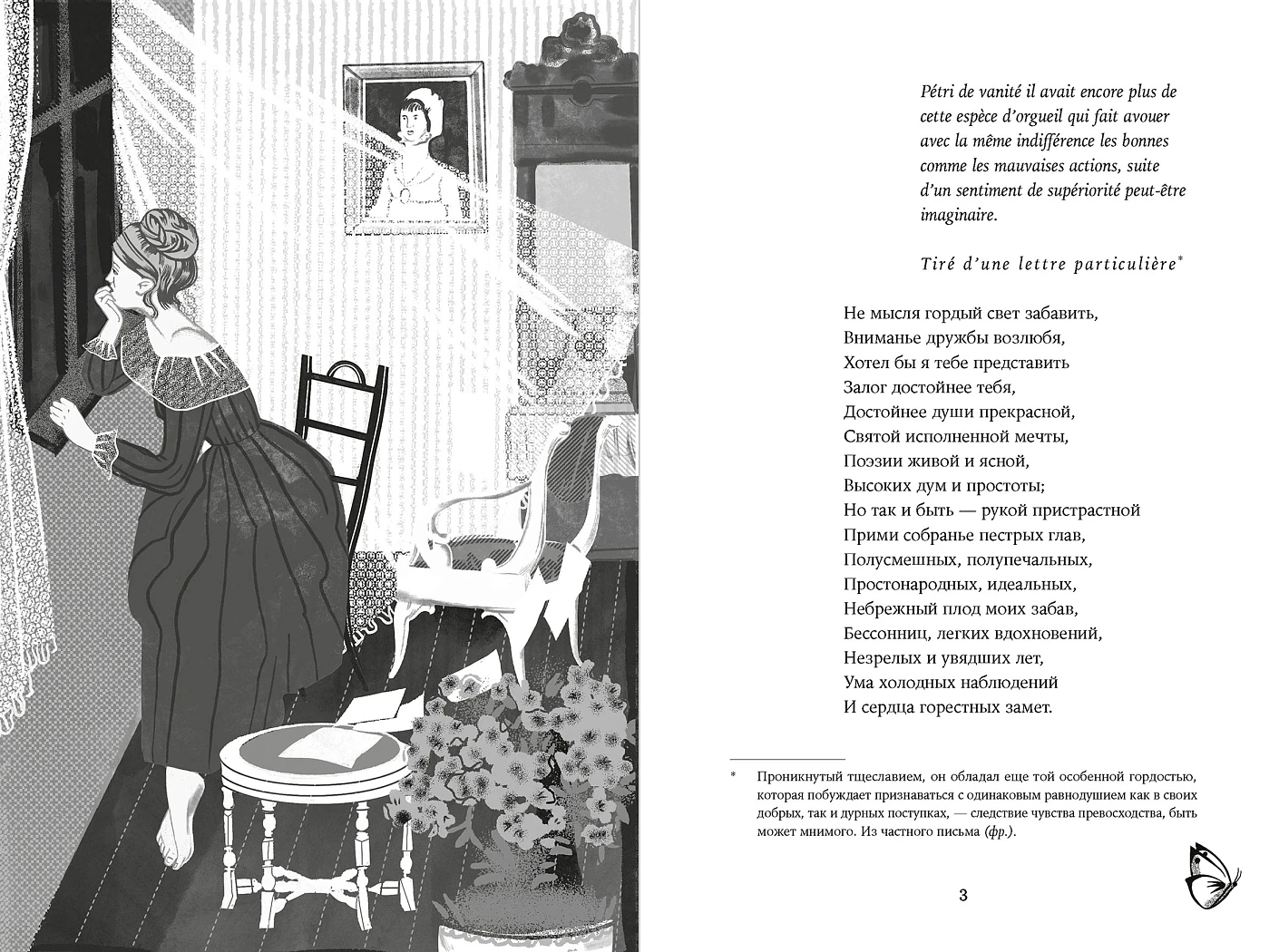 Pétri de vanité il avait encore plus de cette espèce d'orgueil qui fait avouer avec la même indifférence les bonnes comme les mauvaises actions, suite d'un sentiment de supériorité peut-être imaginaire.

Tiré d'une lettre particulière*

Не мысля гордый свет забавить,
Вниманье дружбы возлюбя,
Хотел бы я тебе представить
Залог достойнее тебя,
Достойнее души прекрасной,
Святой исполненной мечты,
Поэзии живой и ясной,
Высоких дум и простоты;
Но так и быть — рукой пристрастной
Прими собранье пестрых глав,
Полусмешных, полупечальных,
Простонародных, идеальных,
Небрежный плод моих забав,
Бессонниц, легких вдохновений,
Незрелых и увядших лет,
Ума холодных наблюдений
И сердца горестных замет.

* Проникнутый тщеславием, он обладал еще той особенной гордостью, которая побуждает признаваться с одинаковым равнодушием как в своих добрых, так и дурных поступках, — следствие чувства превосходства, быть может мнимого. Из частного письма (фр.).

3